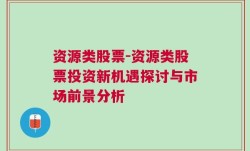 资源类股票-资源类股票投资新机遇探讨与市场前景分析